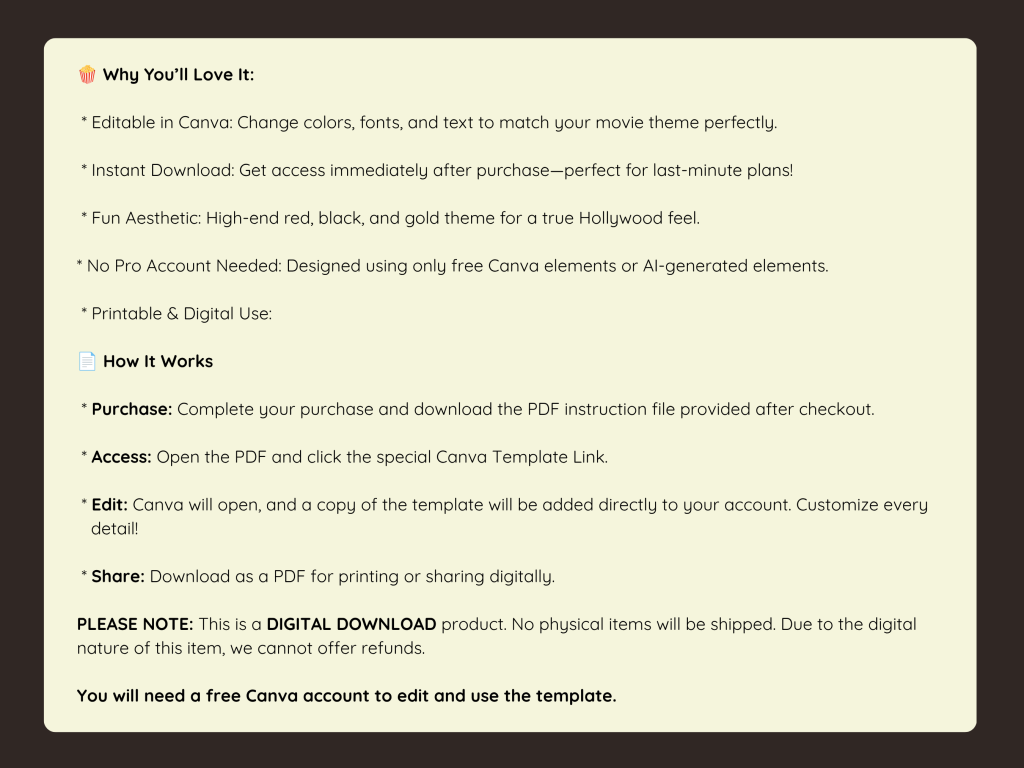 🍿 Why You'll Love It:

* Editable in Canva: Change colors, fonts, and text to match your movie theme perfectly.

* Instant Download: Get access immediately after purchase—perfect for last-minute plans!

* Fun Aesthetic: High-end red, black, and gold theme for a true Hollywood feel.

* No Pro Account Needed: Designed using only free Canva elements or AI-generated elements.

* Printable & Digital Use:

📄 How It Works

* Purchase: Complete your purchase and download the PDF instruction file provided after checkout.

* Access: Open the PDF and click the special Canva Template Link.

* Edit: Canva will open, and a copy of the template will be added directly to your account. Customize every detail!

* Share: Download as a PDF for printing or sharing digitally.

PLEASE NOTE: This is a DIGITAL DOWNLOAD product. No physical items will be shipped. Due to the digital nature of this item, we cannot offer refunds.

You will need a free Canva account to edit and use the template.